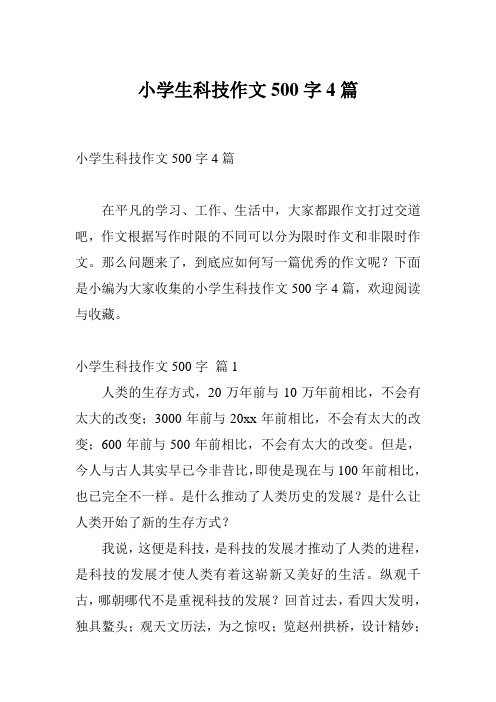 小学生科技作文 500 字 4 篇

小学生科技作文 500 字 4 篇

在平凡的学习、工作、生活中，大家都跟作文打过交道吧，作文根据写作时限的不同可以分为限时作文和非限时作文。那么问题来了，到底应如何写一篇优秀的作文呢？下面是小编为大家收集的小学生科技作文 500 字 4 篇，欢迎阅读与收藏。

小学生科技作文 500 字 篇 1

人类的生存方式，20 万年前与 10 万年前相比，不会有太大的改变；3000 年前与 20xx 年前相比，不会有太大的改变；600 年前与 500 年前相比，不会有太大的改变。但是，今人与古人其实早已今非昔比，即使是现在与 100 年前相比，也已完全不一样。是什么推动了人类历史的发展？是什么让人类开始了新的生存方式？

我说，这便是科技，是科技的发展才推动了人类的进程，是科技的发展才使人类有着这崭新又美好的生活。纵观千古，哪朝哪代不是重视科技的发展？回首过去，看四大发明，独具鳌头；观天文历法，为之惊叹；览赵州拱桥，设计精妙；